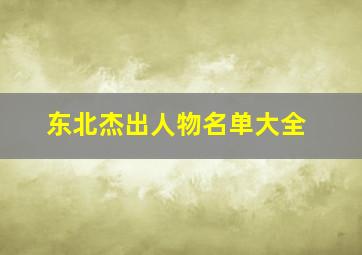 东北杰出人物名单大全